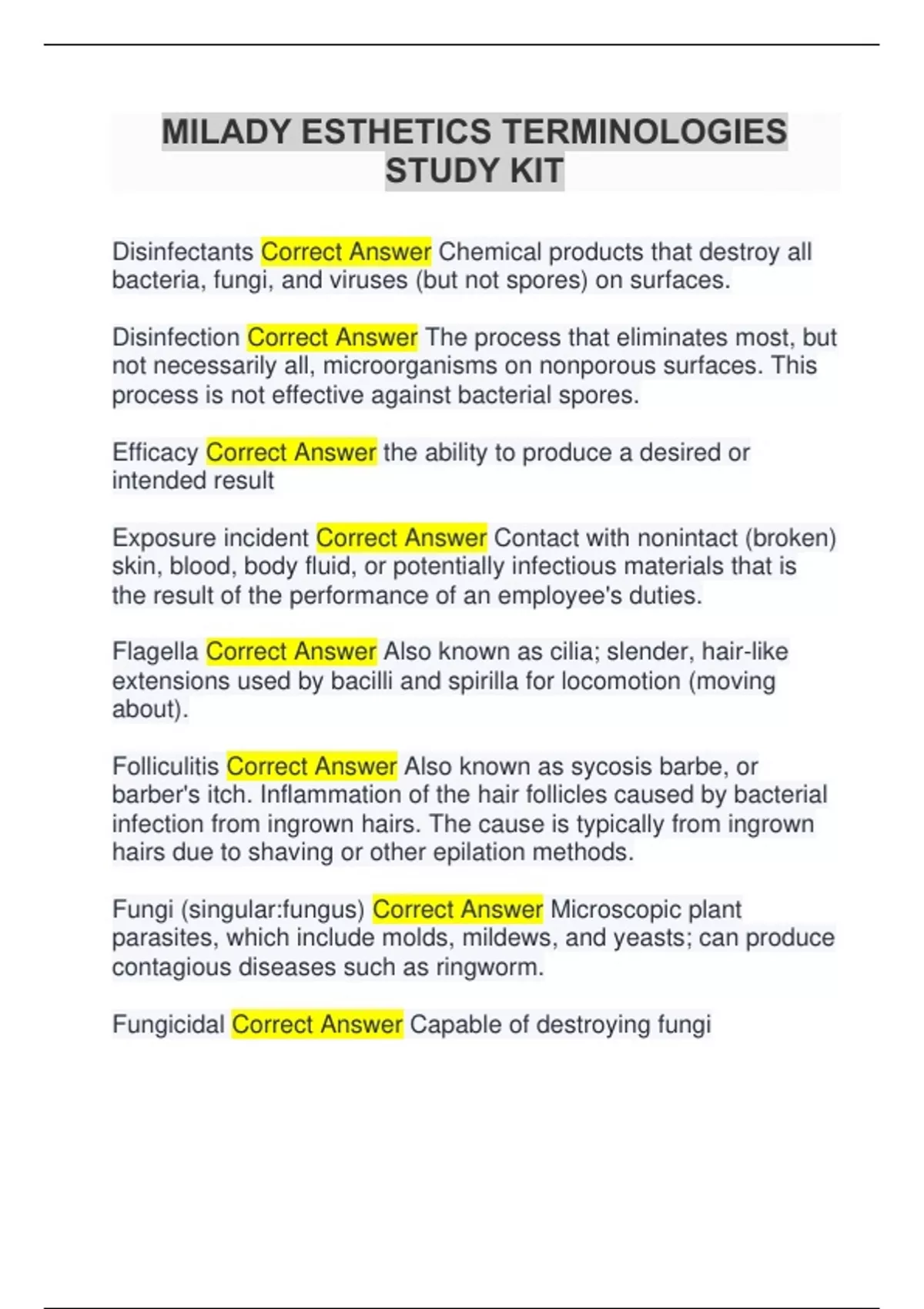 MILADY ESTHETICS TERMINOLOGIES STUDY KIT

Disinfectants Correct Answer Chemical products that destroy all bacteria, fungi, and viruses (but not spores) on surfaces.

Disinfection Correct Answer The process that eliminates most, but not necessarily all, microorganisms on nonporous surfaces. This process is not effective against bacterial spores.

Efficacy Correct Answer the ability to produce a desired or intended result

Exposure incident Correct Answer Contact with nonintact (broken) skin, blood, body fluid, or potentially infectious materials that is the result of the performance of an employee's duties.

Flagella Correct Answer Also known as cilia; slender, hair-like extensions used by bacilli and spirilla for locomotion (moving about).

Folliculitis Correct Answer Also known as sycosis barbe, or barber's itch. Inflammation of the hair follicles caused by bacterial infection from ingrown hairs. The cause is typically from ingrown hairs due to shaving or other epilation methods.

Fungi (singular:fungus) Correct Answer Microscopic plant parasites, which include molds, mildews, and yeasts; can produce contagious diseases such as ringworm.

Fungicidal Correct Answer Capable of destroying fungi